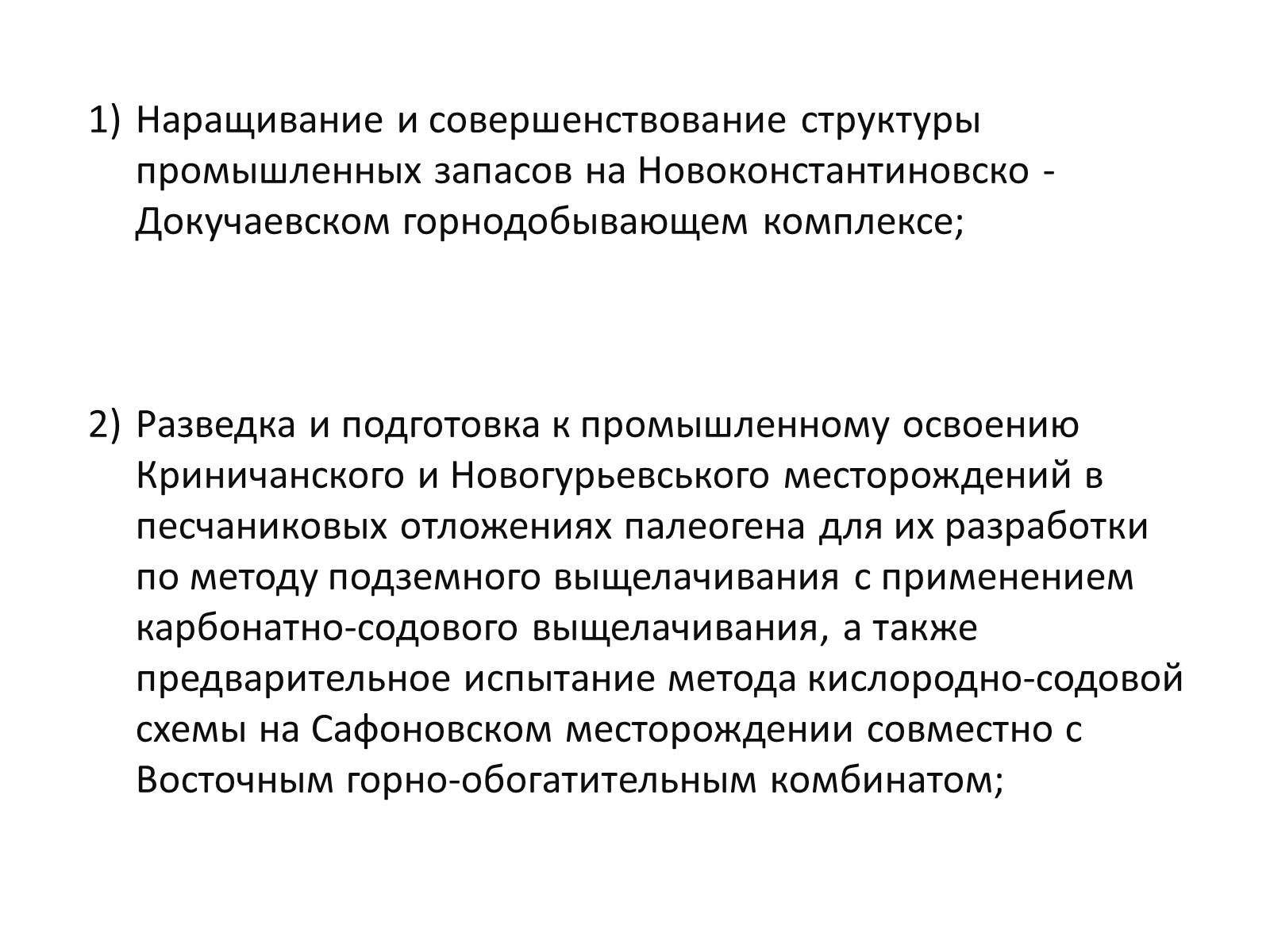 1) Наращивание и совершенствование структуры промышленных запасов на Новоконстантиновско - Докучаевском горнодобывающем комплексе;

2) Разведка и подготовка к промышленному освоению Криничанского и Новогурьевського месторождений в песчаниковых отложениях палеогена для их разработки по методу подземного выщелачивания с применением карбонатно-содового выщелачивания, а также предварительное испытание метода кислородно-содовой схемы на Сафоновском месторождении совместно с Восточным горно-обогатительным комбинатом;